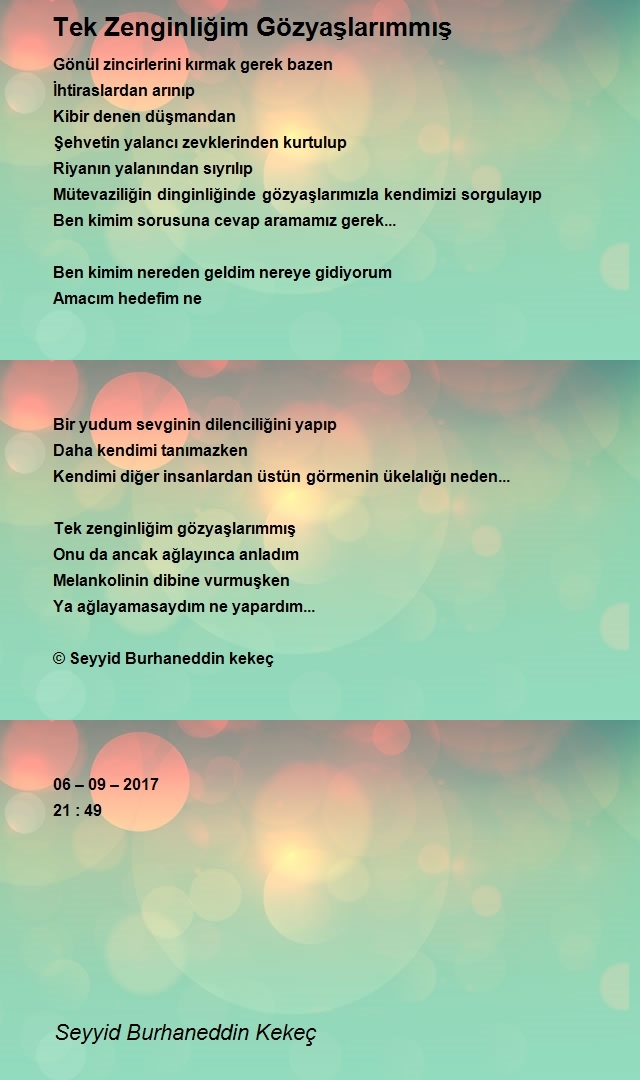 Tek Zenginliğim Gözyaşlarımmış

Gönül zincirlerini kırmak gerek bazen
İhtiraslardan arınıp
Kibir denen düşmandan
Şehvetin yalancı zevklerinden kurtulup
Riyanın yalanından sıyrılıp
Mütevaziliğin dinginliğinde gözyaşlarımızla kendimizi sorgulayıp
Ben kimim sorusuna cevap aramamız gerek...

Ben kimim nereden geldim nereye gidiyorum
Amacım hedefim ne

Bir yudum sevginin dilenciliğini yapıp
Daha kendimi tanımazken
Kendimi diğer insanlardan üstün görmenin ükelalığı neden...

Tek zenginliğim gözyaşlarımmış
Onu da ancak ağlayınca anladım
Melankolinin dibine vurmuşken
Ya ağlayamasaydım ne yapardım...

© Seyyid Burhaneddin kekeç

06 – 09 – 2017
21 : 49

Seyyid Burhaneddin Kekeç